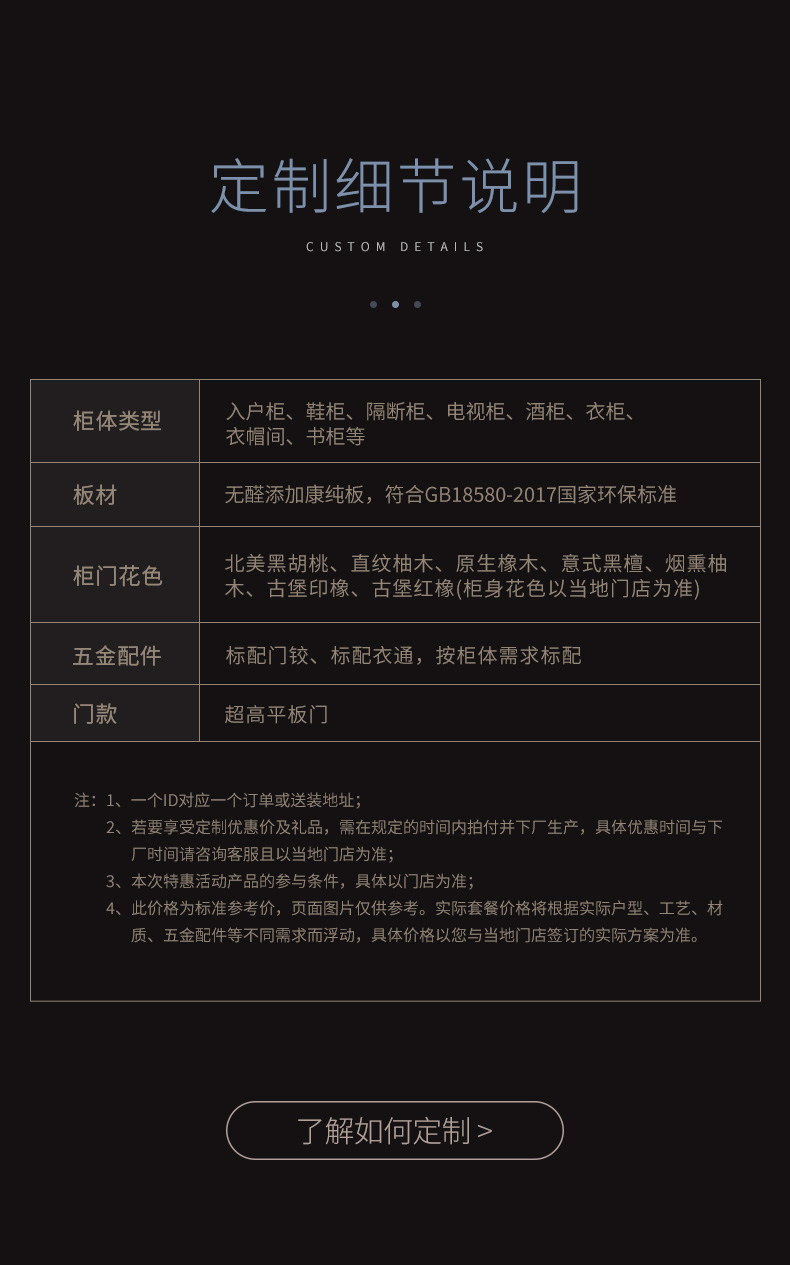 定制细节说明

CUSTOM DETAILS

| 柜体类型 | 入户柜、鞋柜、隔断柜、电视柜、酒柜、衣柜、衣帽间、书柜等 |
|---|---|
| 板材 | 无醛添加康纯板，符合GB18580-2017国家环保标准 |
| 柜门花色 | 北美黑胡桃、直纹柚木、原生橡木、意式黑檀、烟熏柚木、古堡印橡、古堡红橡(柜身花色以当地门店为准) |
| 五金配件 | 标配门铰、标配衣通，按柜体需求标配 |
| 门款 | 超高平板门 |

注：1、一个ID对应一个订单或送装地址；
2、若要享受定制优惠价及礼品，需在规定的时间内拍付并下厂生产，具体优惠时间与下厂时间请咨询客服且以当地门店为准；
3、本次特惠活动产品的参与条件，具体以门店为准；
4、此价格为标准参考价，页面图片仅供参考。实际套餐价格将根据实际户型、工艺、材质、五金配件等不同需求而浮动，具体价格以您与当地门店签订的实际方案为准。

了解如何定制 >